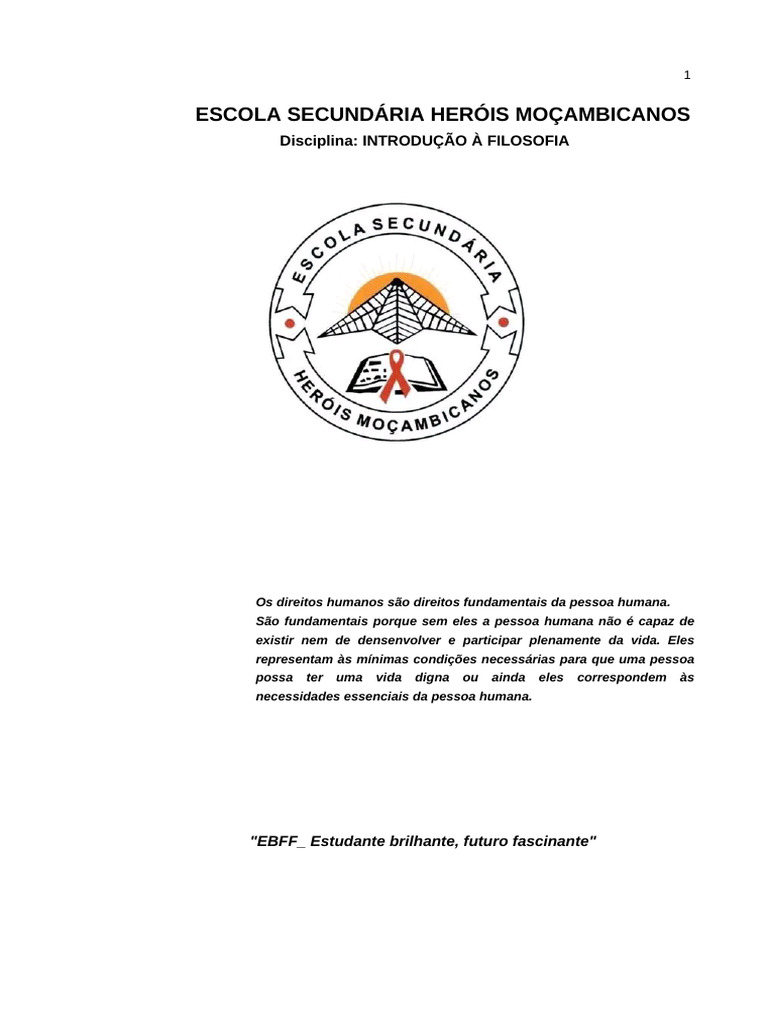 1

ESCOLA SECUNDÁRIA HERÓIS MOÇAMBICANOS

Disciplina: INTRODUÇÃO À FILOSOFIA

ESCOLA SECUNDÁRIA

HERÓIS MOÇAMBICANOS

Os direitos humanos são direitos fundamentais da pessoa humana. São fundamentais porque sem eles a pessoa humana não é capaz de existir nem de densenvolver e participar plenamente da vida. Eles representam às mínimas condições necessárias para que uma pessoa possa ter uma vida digna ou ainda eles correspondem às necessidades essenciais da pessoa humana.

"EBFF_ Estudante brilhante, futuro fascinante"